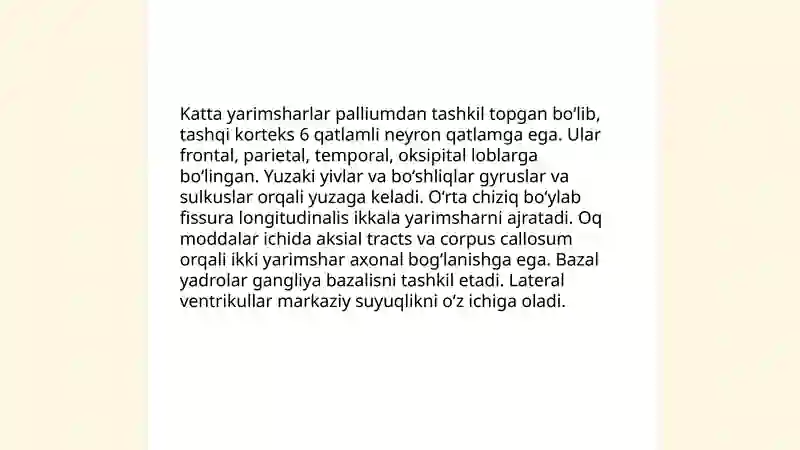 Katta yarimsharlar palliumdan tashkil topgan bo‘lib, tashqi korteks 6 qatlamli neyron qatlamga ega. Ular frontal, parietal, temporal, oksipital loblarga bo‘lingan. Yuzaki yivlar va bo‘shliqlar gyruslar va sulkuslar orqali yuzaga keladi. O‘rta chiziq bo‘ylab fissura longitudinalis ikkala yarimsharni ajratadi. Oq moddalar ichida aksial tracts va corpus callosum orqali ikki yarimshar axonal bog‘lanishga ega. Bazal yadrolar gangliya bazalisni tashkil etadi. Lateral ventrikullar markaziy suyuqlikni o‘z ichiga oladi.